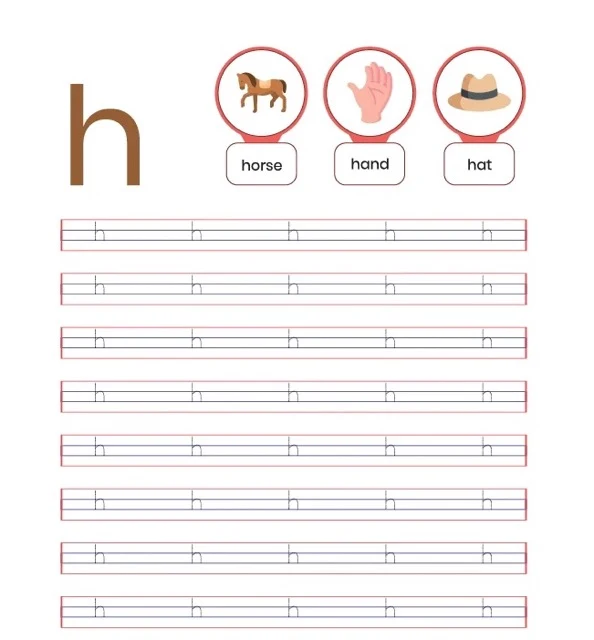 h

horse

hand

hat

h h h h h

h h h h h

h h h h h

h h h h h

h h h h h

h h h h h

h h h h h

h h h h h